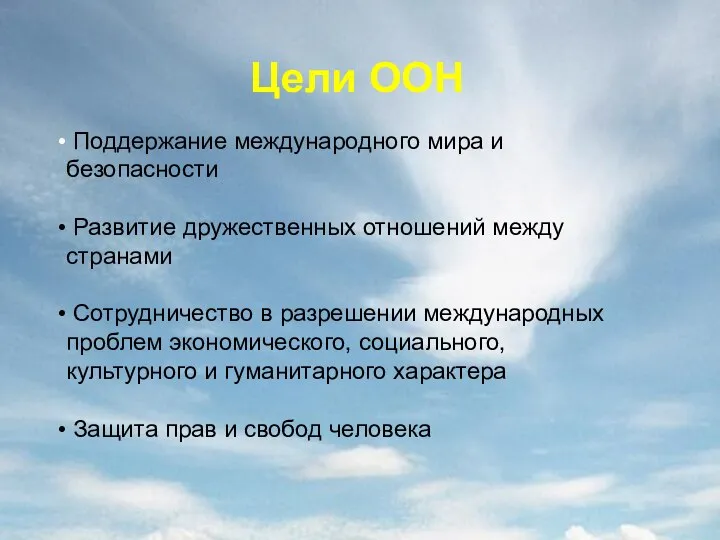 Цели ООН

• Поддержание международного мира и безопасности

• Развитие дружественных отношений между странами

• Сотрудничество в разрешении международных проблем экономического, социального, культурного и гуманитарного характера

• Защита прав и свобод человека